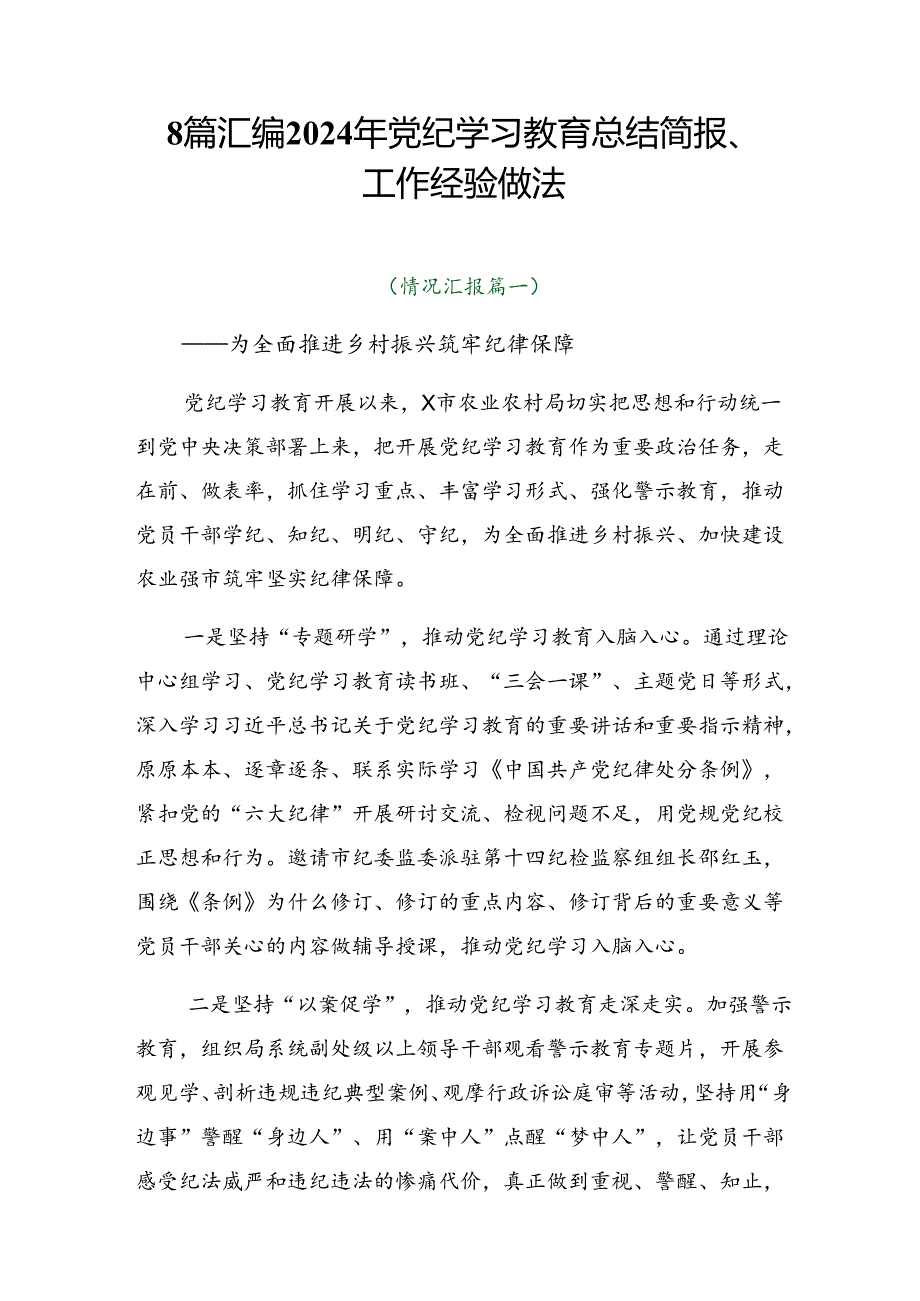 8篇汇编2024年党纪学习教育总结简报、工作经验做法

（情况汇报篇一）

——为全面推进乡村振兴筑牢纪律保障

党纪学习教育开展以来，X市农业农村局切实把思想和行动统一到党中央决策部署上来，把开展党纪学习教育作为重要政治任务，走在前、做表率，抓住学习重点、丰富学习形式、强化警示教育，推动党员干部学纪、知纪、明纪、守纪，为全面推进乡村振兴、加快建设农业强市筑牢坚实纪律保障。

一是坚持“专题研学”，推动党纪学习教育入脑入心。通过理论中心组学习、党纪学习教育读书班、“三会一课”、主题党日等形式，深入学习习近平总书记关于党纪学习教育的重要讲话和重要指示精神，原原本本、逐章逐条、联系实际学习《中国共产党纪律处分条例》，紧扣党的“六大纪律”开展研讨交流、检视问题不足，用党规党纪校正思想和行为。邀请市纪委监委派驻第十四纪检监察组组长邵红玉，围绕《条例》为什么修订、修订的重点内容、修订背后的重要意义等党员干部关心的内容做辅导授课，推动党纪学习入脑入心。

二是坚持“以案促学”，推动党纪学习教育走深走实。加强警示教育，组织局系统副处级以上领导干部观看警示教育专题片，开展参观见学、剖析违规违纪典型案例、观摩行政诉讼庭审等活动，坚持用“身边事”警醒“身边人”、用“案中人”点醒“梦中人”，让党员干部感受纪法威严和违纪违法的惨痛代价，真正做到重视、警醒、知止，